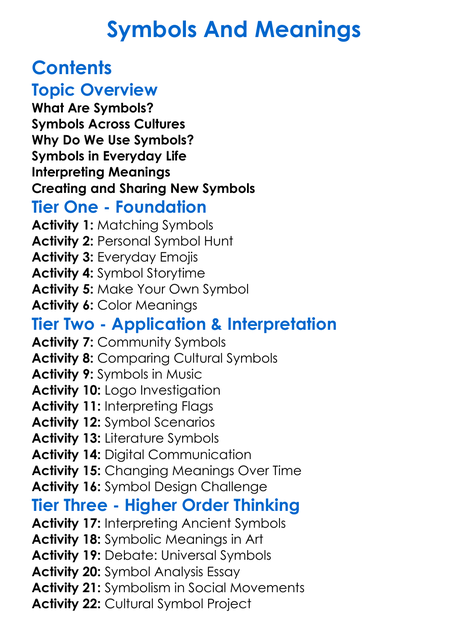 Symbols And Meanings

Contents

Topic Overview

What Are Symbols?
Symbols Across Cultures
Why Do We Use Symbols?
Symbols in Everyday Life
Interpreting Meanings
Creating and Sharing New Symbols

Tier One - Foundation

Activity 1: Matching Symbols
Activity 2: Personal Symbol Hunt
Activity 3: Everyday Emojis
Activity 4: Symbol Storytime
Activity 5: Make Your Own Symbol
Activity 6: Color Meanings

Tier Two - Application & Interpretation

Activity 7: Community Symbols
Activity 8: Comparing Cultural Symbols
Activity 9: Symbols in Music
Activity 10: Logo Investigation
Activity 11: Interpreting Flags
Activity 12: Symbol Scenarios
Activity 13: Literature Symbols
Activity 14: Digital Communication
Activity 15: Changing Meanings Over Time
Activity 16: Symbol Design Challenge

Tier Three - Higher Order Thinking

Activity 17: Interpreting Ancient Symbols
Activity 18: Symbolic Meanings in Art
Activity 19: Debate: Universal Symbols
Activity 20: Symbol Analysis Essay
Activity 21: Symbolism in Social Movements
Activity 22: Cultural Symbol Project